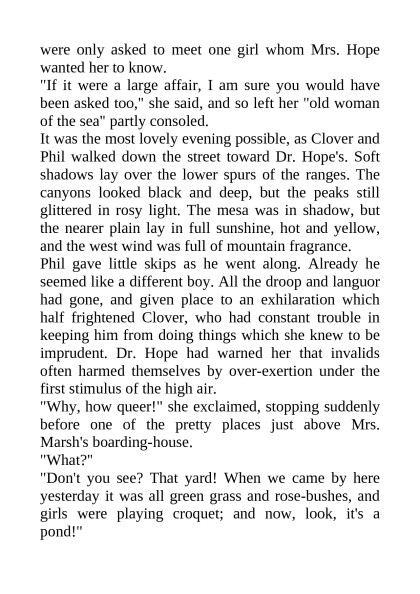 were only asked to meet one girl whom Mrs. Hope wanted her to know.

"If it were a large affair, I am sure you would have been asked too," she said, and so left her "old woman of the sea" partly consoled.

It was the most lovely evening possible, as Clover and Phil walked down the street toward Dr. Hope's. Soft shadows lay over the lower spurs of the ranges. The canyons looked black and deep, but the peaks still glittered in rosy light. The mesa was in shadow, but the nearer plain lay in full sunshine, hot and yellow, and the west wind was full of mountain fragrance.

Phil gave little skips as he went along. Already he seemed like a different boy. All the droop and languor had gone, and given place to an exhilaration which half frightened Clover, who had constant trouble in keeping him from doing things which she knew to be imprudent. Dr. Hope had warned her that invalids often harmed themselves by over-exertion under the first stimulus of the high air.

"Why, how queer!" she exclaimed, stopping suddenly before one of the pretty places just above Mrs. Marsh's boarding-house.

"What?"

"Don't you see? That yard! When we came by here yesterday it was all green grass and rose-bushes, and girls were playing croquet; and now, look, it's a pond!"